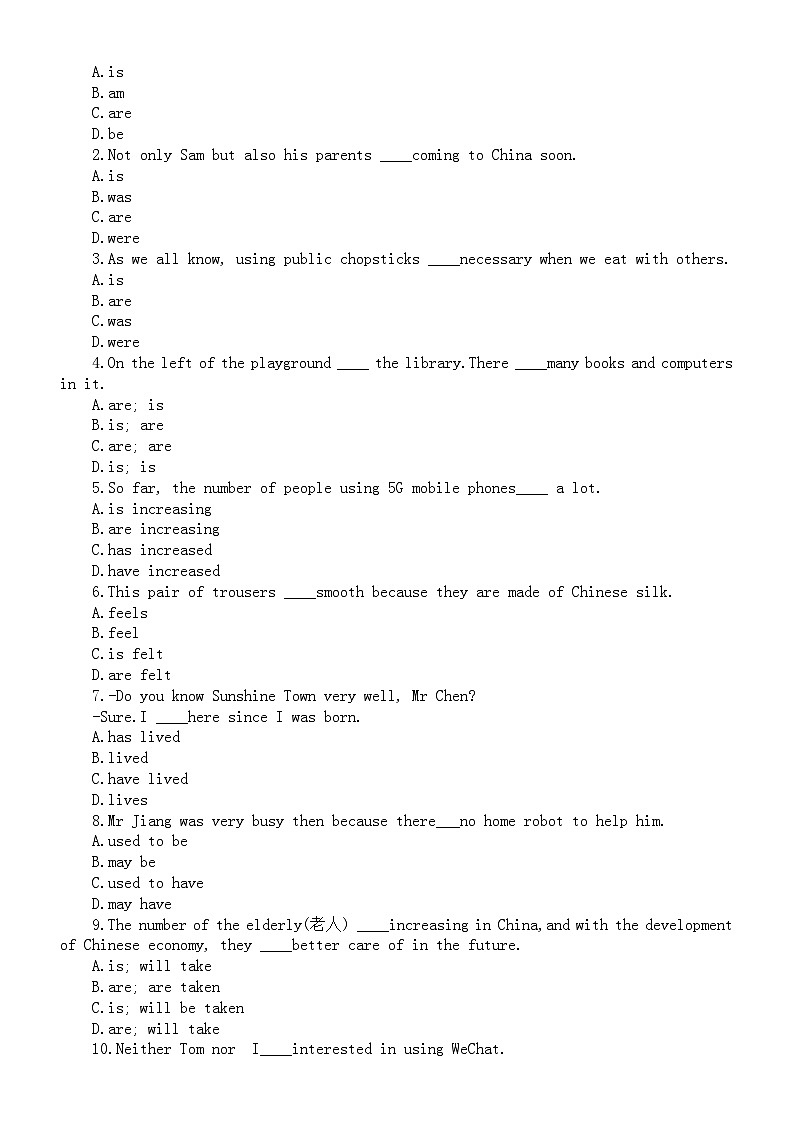 A.is
B.am
C.are
D.be
2.Not only Sam but also his parents ____coming to China soon.
A.is
B.was
C.are
D.were
3.As we all know, using public chopsticks ____necessary when we eat with others.
A.is
B.are
C.was
D.were
4.On the left of the playground ____ the library.There ____many books and computers in it.
A.are; is
B.is; are
C.are; are
D.is; is
5.So far, the number of people using 5G mobile phones____ a lot.
A.is increasing
B.are increasing
C.has increased
D.have increased
6.This pair of trousers ____smooth because they are made of Chinese silk.
A.feels
B.feel
C.is felt
D.are felt
7.-Do you know Sunshine Town very well, Mr Chen?
-Sure.I ____here since I was born.
A.has lived
B.lived
C.have lived
D.lives
8.Mr Jiang was very busy then because there___no home robot to help him.
A.used to be
B.may be
C.used to have
D.may have
9.The number of the elderly(老人) ____increasing in China,and with the development of Chinese economy, they ____better care of in the future.
A.is; will take
B.are; are taken
C.is; will be taken
D.are; will take
10.Neither Tom nor I____interested in using WeChat.